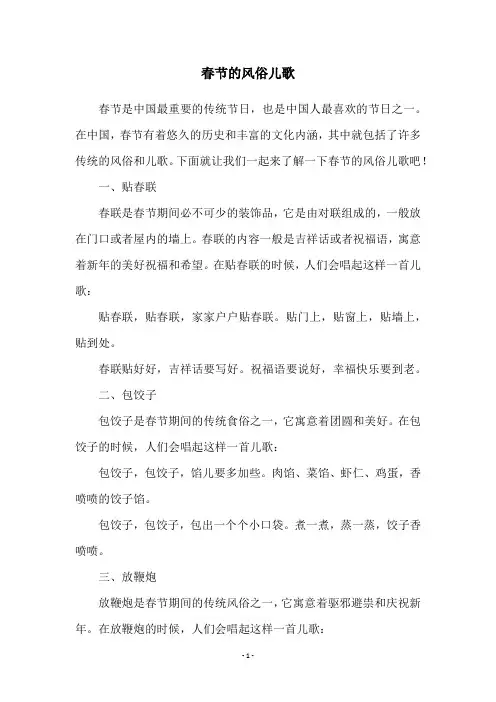 春节的风俗儿歌

春节是中国最重要的传统节日，也是中国人最喜欢的节日之一。在中国，春节有着悠久的历史和丰富的文化内涵，其中就包括了许多传统的风俗和儿歌。下面就让我们一起来了解一下春节的风俗儿歌吧！

一、贴春联

春联是春节期间必不可少的装饰品，它是由对联组成的，一般放在门口或者屋内的墙上。春联的内容一般是吉祥话或者祝福语，寓意着新年的美好祝福和希望。在贴春联的时候，人们会唱起这样一首儿歌：

贴春联，贴春联，家家户户贴春联。贴门上，贴窗上，贴墙上，贴到处。

春联贴好好，吉祥话要写好。祝福语要说好，幸福快乐要到老。

二、包饺子

包饺子是春节期间的传统食俗之一，它寓意着团圆和美好。在包饺子的时候，人们会唱起这样一首儿歌：

包饺子，包饺子，馅儿要多加些。肉馅、菜馅、虾仁、鸡蛋，香喷喷的饺子馅。

包饺子，包饺子，包出一个个小口袋。煮一煮，蒸一蒸，饺子香喷喷。

三、放鞭炮

放鞭炮是春节期间的传统风俗之一，它寓意着驱邪避祟和庆祝新年。在放鞭炮的时候，人们会唱起这样一首儿歌：

- 1 -